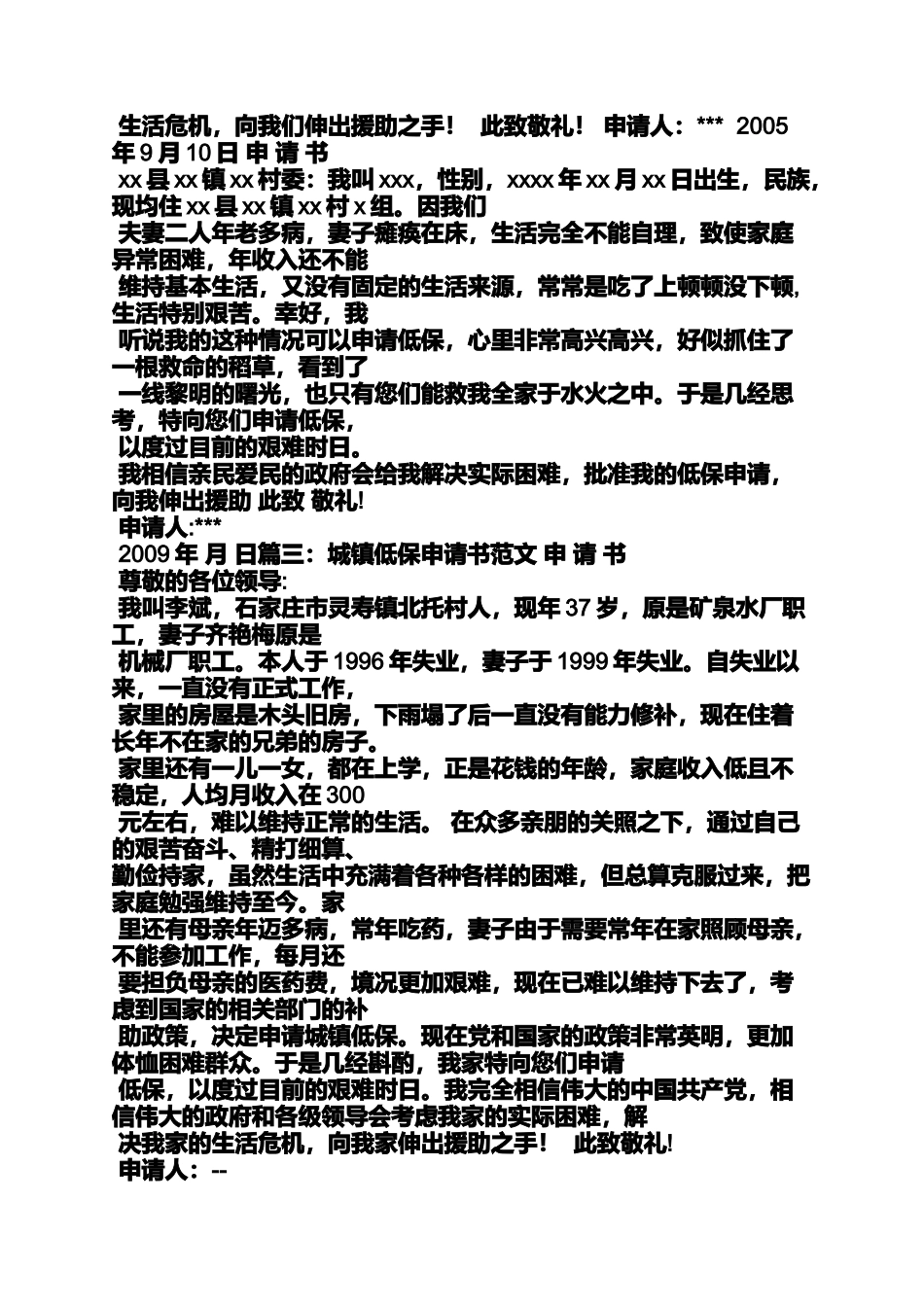 生活危机，向我们伸出援助之手！ 此致敬礼！ 申请人：*** 2005年9月10日 申 请 书
xx县xx镇xx村委：我叫xxx，性别，xxxx年xx月xx日出生，民族，现均住xx县xx镇xx村x组。因我们
夫妻二人年老多病，妻子瘫痪在床，生活完全不能自理，致使家庭异常困难，年收入还不能
维持基本生活，又没有固定的生活来源，常常是吃了上顿顿没下顿，生活特别艰苦。幸好，我
听说我的这种情况可以申请低保，心里非常高兴高兴，好似抓住了一根救命的稻草，看到了
一线黎明的曙光，也只有您们能救我全家于水火之中。于是几经思考，特向您们申请低保，
以度过目前的艰难时日。
我相信亲民爱民的政府会给我解决实际困难，批准我的低保申请，向我伸出援助 此致 敬礼!
申请人:***
2009年 月 日篇三：城镇低保申请书范文 申 请 书
尊敬的各位领导:
我叫李斌，石家庄市灵寿镇北托村人，现年37岁，原是矿泉水厂职工，妻子齐艳梅原是
机械厂职工。本人于1996年失业，妻子于1999年失业。自失业以来，一直没有正式工作，
家里的房屋是木头旧房，下雨塌了后一直没有能力修补，现在住着长年不在家的兄弟的房子。
家里还有一儿一女，都在上学，正是花钱的年龄，家庭收入低且不稳定，人均月收入在300
元左右，难以维持正常的生活。 在众多亲朋的关照之下，通过自己的艰苦奋斗、精打细算、
勤俭持家，虽然生活中充满着各种各样的困难，但总算克服过来，把家庭勉强维持至今。家
里还有母亲年迈多病，常年吃药，妻子由于需要常年在家照顾母亲，不能参加工作，每月还
要担负母亲的医药费，境况更加艰难，现在已难以维持下去了，考虑到国家的相关部门的补
助政策，决定申请城镇低保。现在党和国家的政策非常英明，更加体恤困难群众。于是几经斟酌，我家特向您们申请
低保，以度过目前的艰难时日。我完全相信伟大的中国共产党，相信伟大的政府和各级领导会考虑我家的实际困难，解
决我家的生活危机，向我家伸出援助之手！ 此致敬礼!
申请人：--